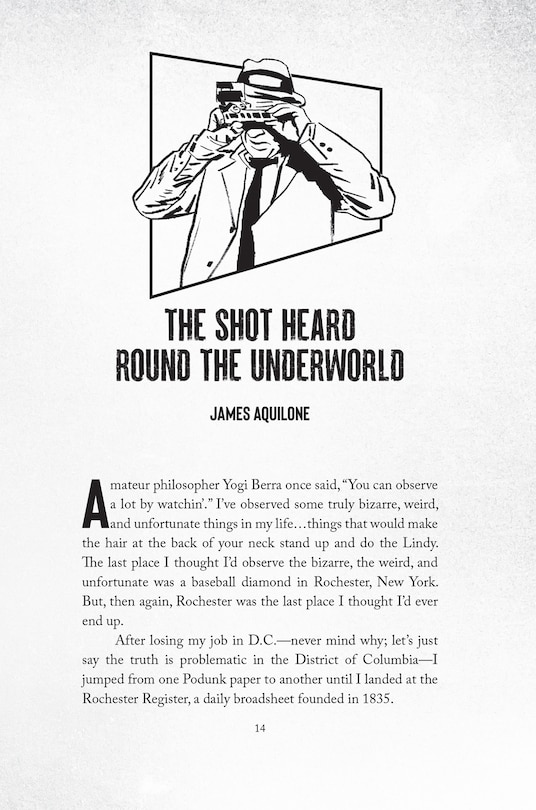 THE SHOT HEARD ROUND THE UNDERWORLD

JAMES AQUILONE

Amateur philosopher Yogi Berra once said, "You can observe a lot by watchin'." I've observed some truly bizarre, weird, and unfortunate things in my life…things that would make the hair at the back of your neck stand up and do the Lindy. The last place I thought I'd observe the bizarre, the weird, and unfortunate was a baseball diamond in Rochester, New York. But, then again, Rochester was the last place I thought I'd ever end up.

After losing my job in D.C.—never mind why; let's just say the truth is problematic in the District of Columbia—I jumped from one Podunk paper to another until I landed at the Rochester Register, a daily broadsheet founded in 1835.

14